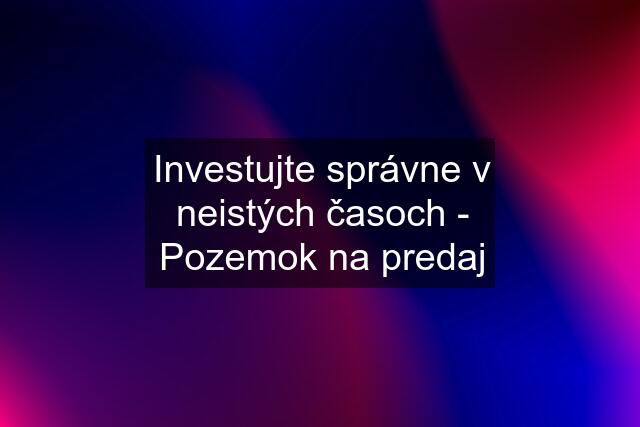 Investujte správne v neistých časoch - Pozemok na predaj